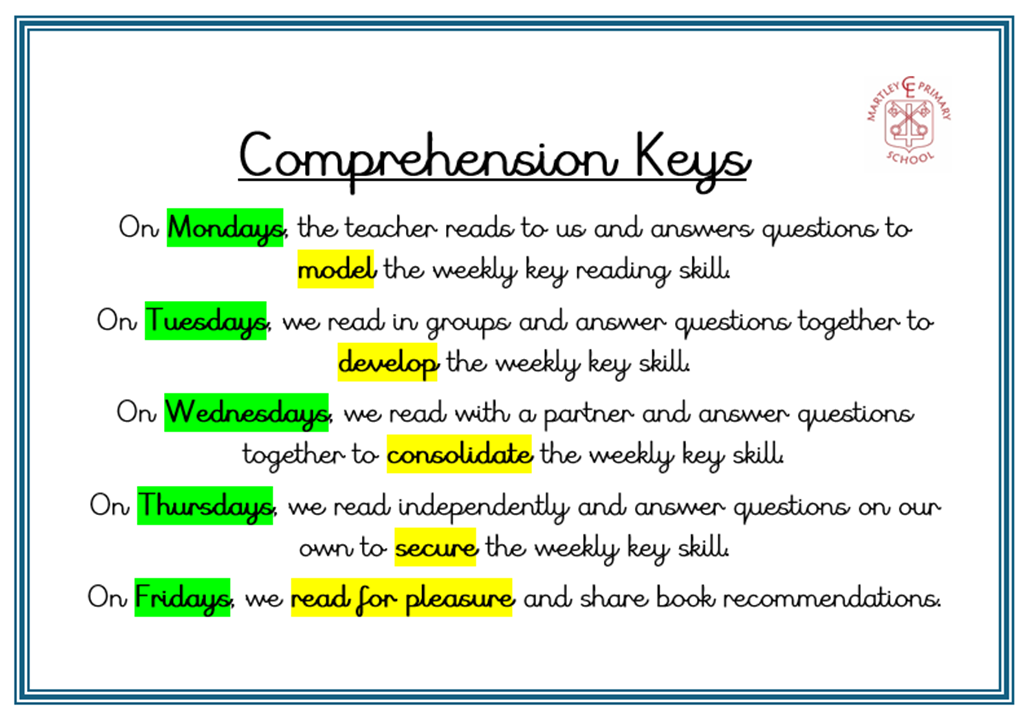 MARTLEY CE PRIMARY SCHOOL

Comprehension Keys

On Mondays, the teacher reads to us and answers questions to model the weekly key reading skill.

On Tuesdays, we read in groups and answer questions together to develop the weekly key skill.

On Wednesdays, we read with a partner and answer questions together to consolidate the weekly key skill.

On Thursdays, we read independently and answer questions on our own to secure the weekly key skill.

On Fridays, we read for pleasure and share book recommendations.